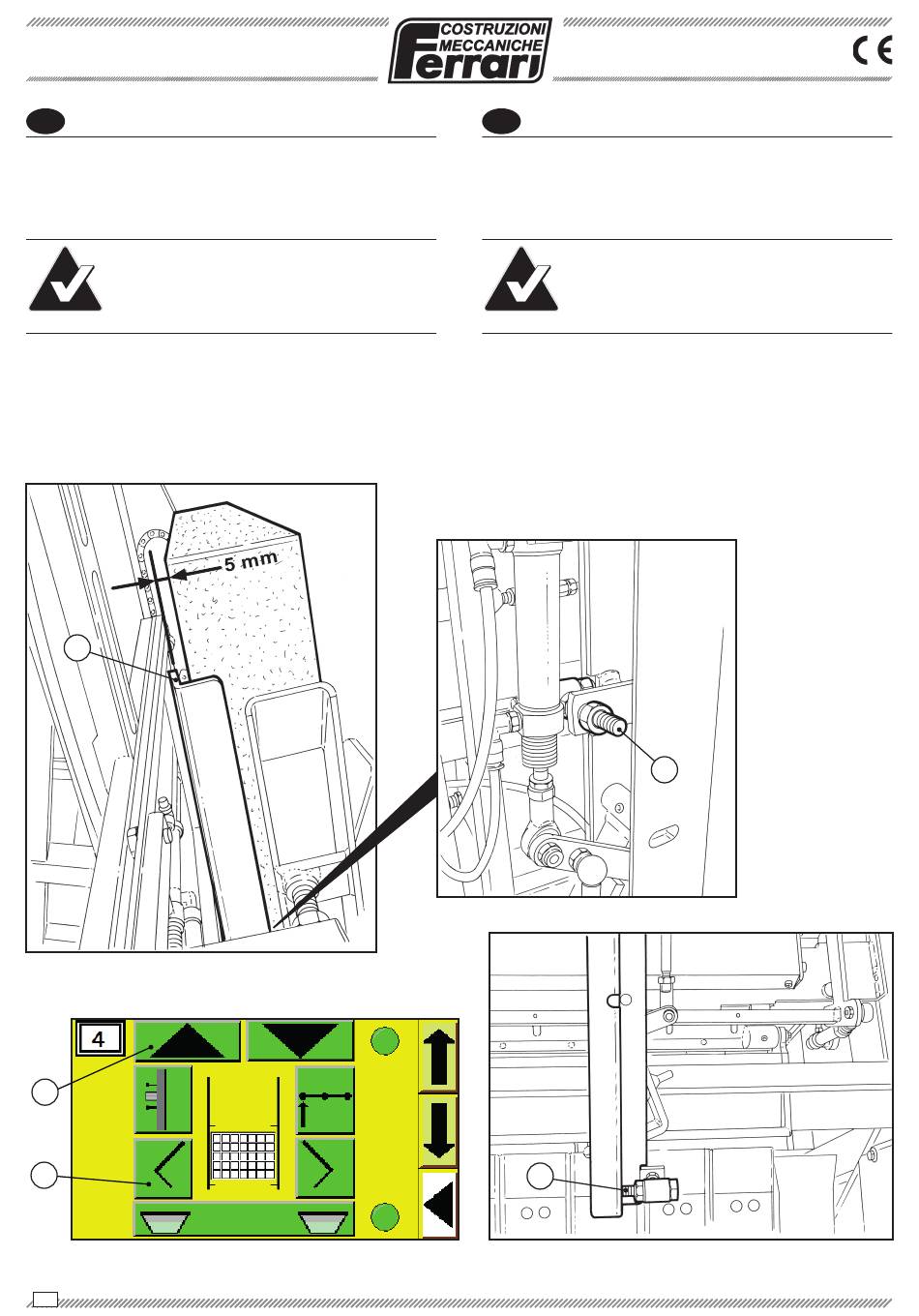 COSTRUZIONI MECCANICHE
Ferrari

CE

5 mm

4